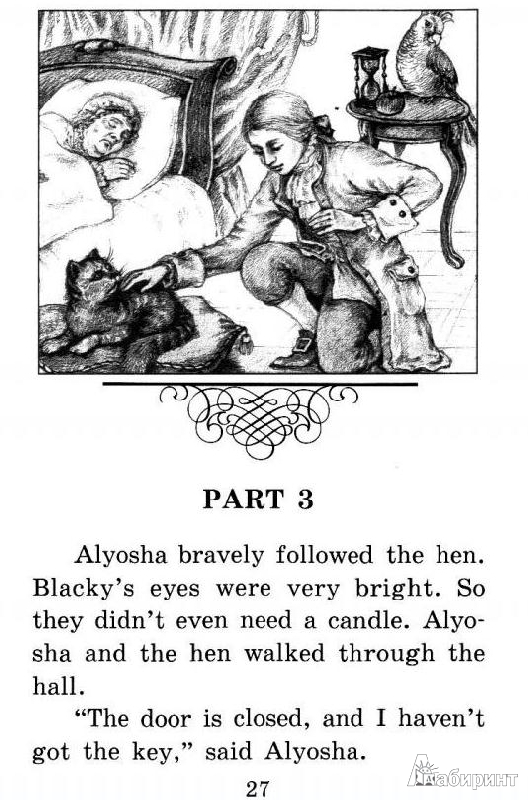 PART 3

Alyosha bravely followed the hen. Blacky's eyes were very bright. So they didn't even need a candle. Alyosha and the hen walked through the hall.

"The door is closed, and I haven't got the key," said Alyosha.

27

Лабиринт